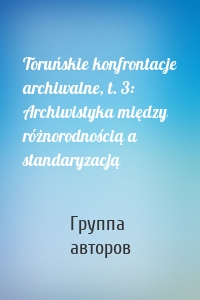 Toruńskie konfrontacje archiwalne, t. 3: Archiwistyka między różnorodnością a standaryzacją

Группа авторов